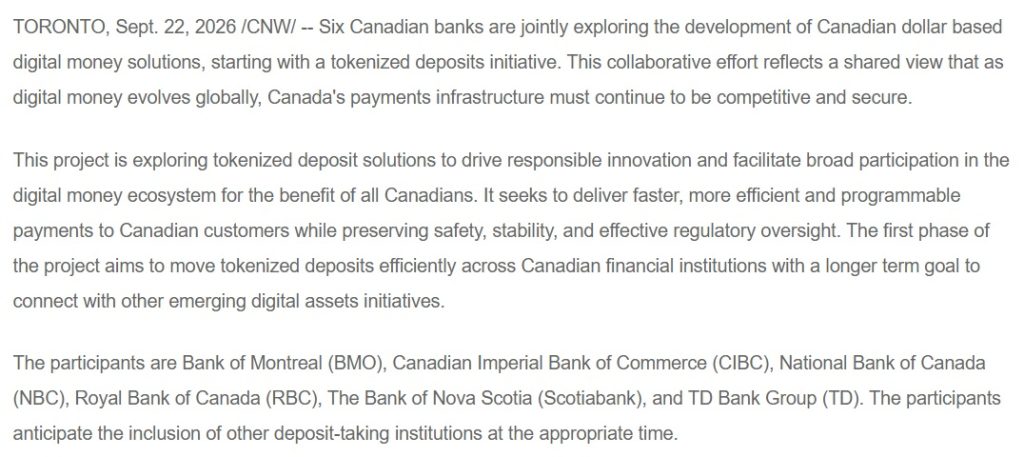 TORONTO, Sept. 22, 2026 /CNW/ -- Six Canadian banks are jointly exploring the development of Canadian dollar based digital money solutions, starting with a tokenized deposits initiative. This collaborative effort reflects a shared view that as digital money evolves globally, Canada's payments infrastructure must continue to be competitive and secure.

This project is exploring tokenized deposit solutions to drive responsible innovation and facilitate broad participation in the digital money ecosystem for the benefit of all Canadians. It seeks to deliver faster, more efficient and programmable payments to Canadian customers while preserving safety, stability, and effective regulatory oversight. The first phase of the project aims to move tokenized deposits efficiently across Canadian financial institutions with a longer term goal to connect with other emerging digital assets initiatives.

The participants are Bank of Montreal (BMO), Canadian Imperial Bank of Commerce (CIBC), National Bank of Canada (NBC), Royal Bank of Canada (RBC), The Bank of Nova Scotia (Scotiabank), and TD Bank Group (TD). The participants anticipate the inclusion of other deposit-taking institutions at the appropriate time.